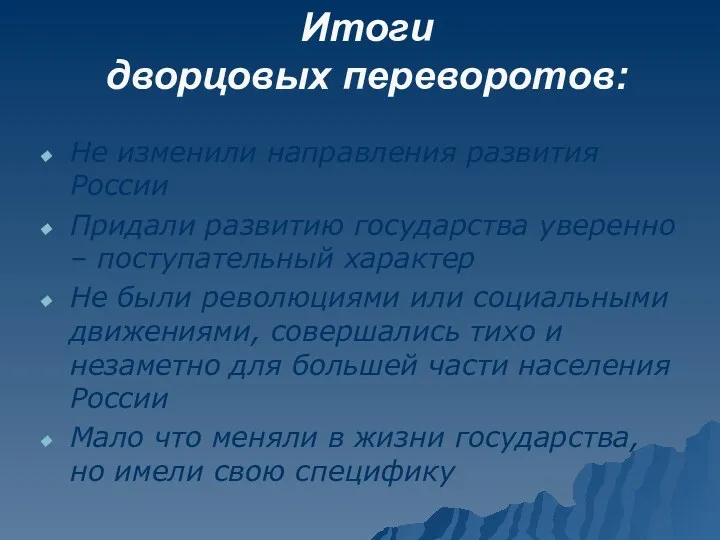 Итоги
дворцовых переворотов:

Не изменили направления развития России

Придали развитию государства уверенно – поступательный характер

Не были революциями или социальными движениями, совершались тихо и незаметно для большей части населения России

Мало что меняли в жизни государства, но имели свою специфику